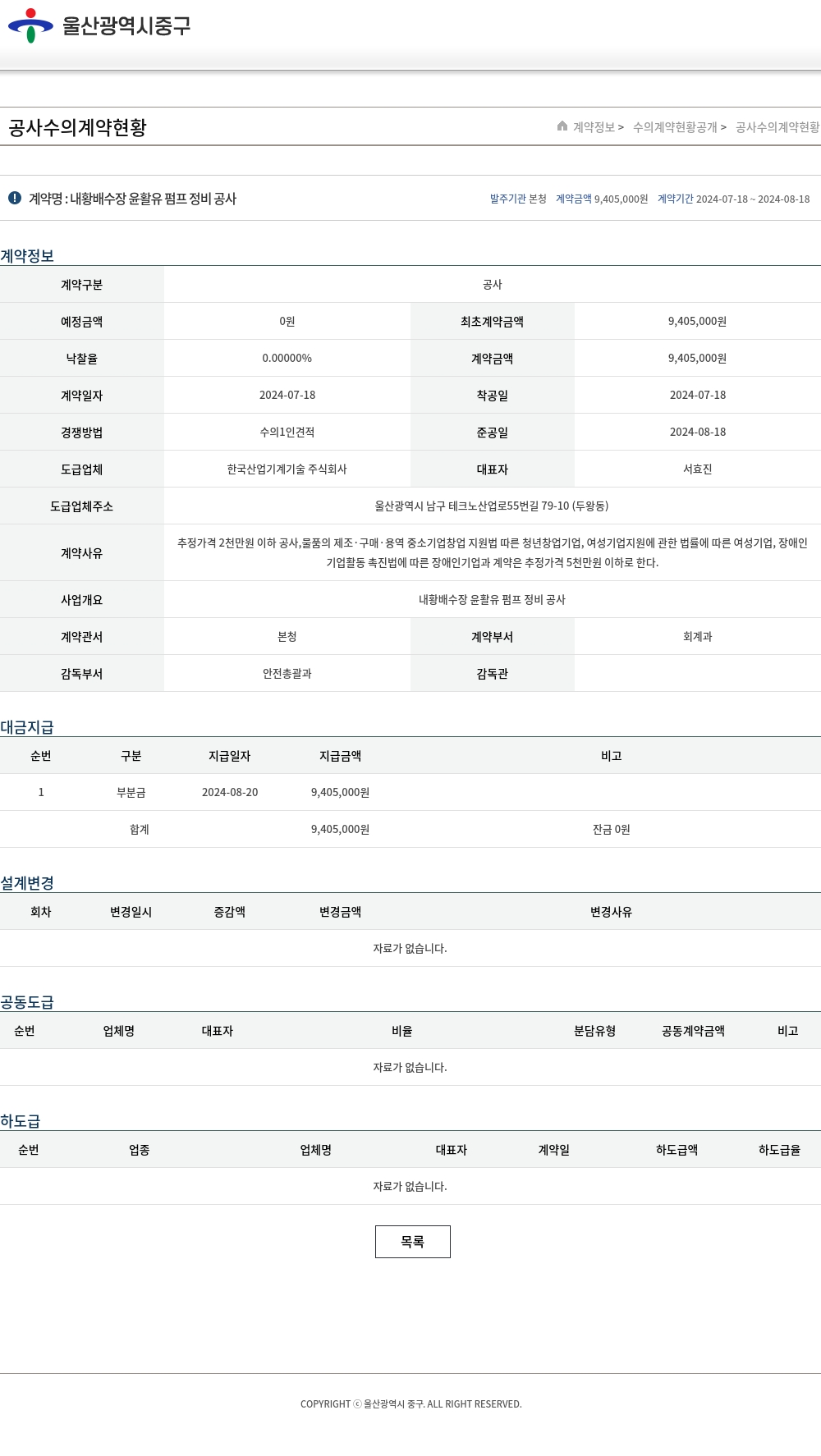 울산광역시중구

공사수의계약현황

계약정보 > 수의계약현황공개 > 공사수의계약현황

계약명 : 내황배수장 윤활유 펌프 정비 공사

발주기관 본청 계약금액 9,405,000원 계약기간 2024-07-18 ~ 2024-08-18

계약정보

| 계약구분 | 공사 | | |
|---|---|---|---|
| 예정금액 | 0원 | 최초계약금액 | 9,405,000원 |
| 낙찰율 | 0.00000% | 계약금액 | 9,405,000원 |
| 계약일자 | 2024-07-18 | 착공일 | 2024-07-18 |
| 경쟁방법 | 수의1인견적 | 준공일 | 2024-08-18 |
| 도급업체 | 한국산업기계기술 주식회사 | 대표자 | 서효진 |
| 도급업체주소 | 울산광역시 남구 테크노산업로55번길 79-10 (두왕동) | | |
| 계약사유 | 추정가격 2천만원 이하 공사,물품의 제조·구매·용역 중소기업창업 지원법 따른 청년창업기업, 여성기업지원에 관한 법률에 따른 여성기업, 장애인기업활동 촉진법에 따른 장애인기업과 계약은 추정가격 5천만원 이하로 한다. | | |
| 사업개요 | 내황배수장 윤활유 펌프 정비 공사 | | |
| 계약관서 | 본청 | 계약부서 | 회계과 |
| 감독부서 | 안전총괄과 | 감독관 | |

대금지급

| 순번 | 구분 | 지급일자 | 지급금액 | 비고 |
|---|---|---|---|---|
| 1 | 부분금 | 2024-08-20 | 9,405,000원 | |
| | 합계 | | 9,405,000원 | 잔금 0원 |

설계변경

| 회차 | 변경일시 | 증감액 | 변경금액 | 변경사유 |
|---|---|---|---|---|
| 자료가 없습니다. | | | | |

공동도급

| 순번 | 업체명 | 대표자 | 비율 | 분담유형 | 공동계약금액 | 비고 |
|---|---|---|---|---|---|---|
| 자료가 없습니다. | | | | | | |

하도급

| 순번 | 업종 | 업체명 | 대표자 | 계약일 | 하도급액 | 하도급율 |
|---|---|---|---|---|---|---|
| 자료가 없습니다. | | | | | | |

목록

COPYRIGHT ⓒ 울산광역시 중구. ALL RIGHT RESERVED.